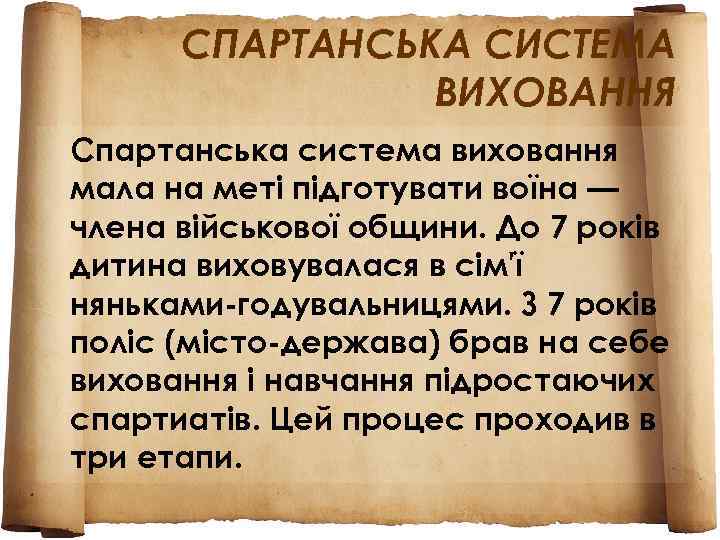 СПАРТАНСЬКА СИСТЕМА ВИХОВАННЯ

Спартанська система виховання мала на меті підготувати воїна — члена військової общини. До 7 років дитина виховувалася в сім'ї няньками-годувальницями. З 7 років поліс (місто-держава) брав на себе виховання і навчання підростаючих спартиатів. Цей процес проходив в три етапи.